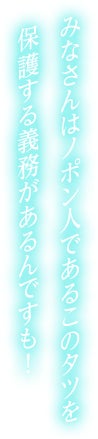 みなさんはノポン人であるこのタツを
保護する義務があるんですも！